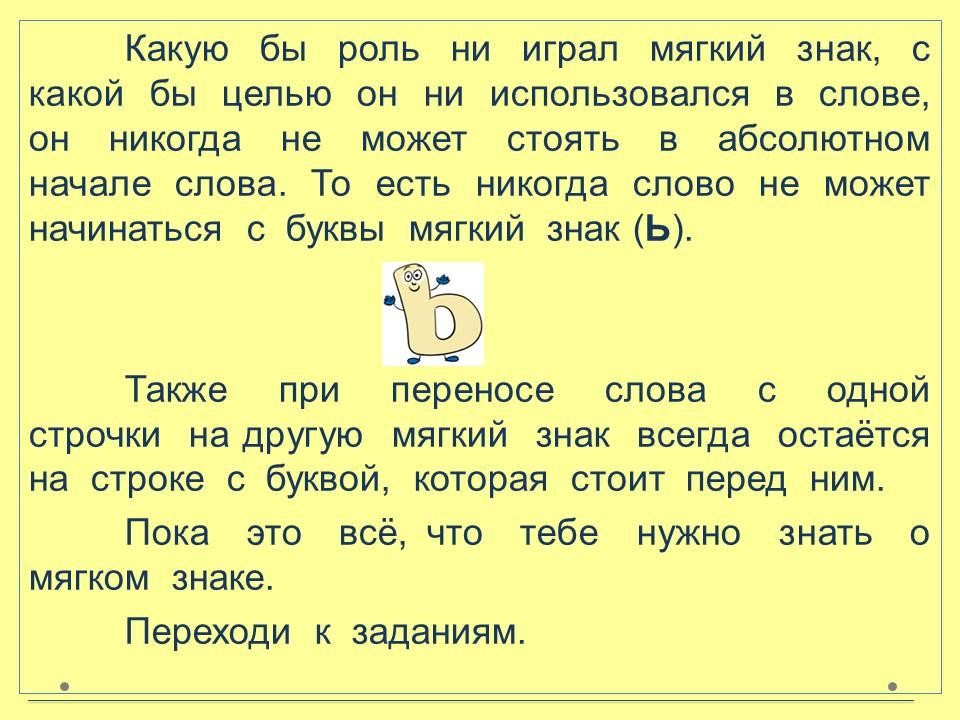 Какую бы роль ни играл мягкий знак, с какой бы целью он ни использовался в слове, он никогда не может стоять в абсолютном начале слова. То есть никогда слово не может начинаться с буквы мягкий знак (Ь).

Также при переносе слова с одной строчки на другую мягкий знак всегда остаётся на строке с буквой, которая стоит перед ним.

Пока это всё, что тебе нужно знать о мягком знаке.

Переходи к заданиям.